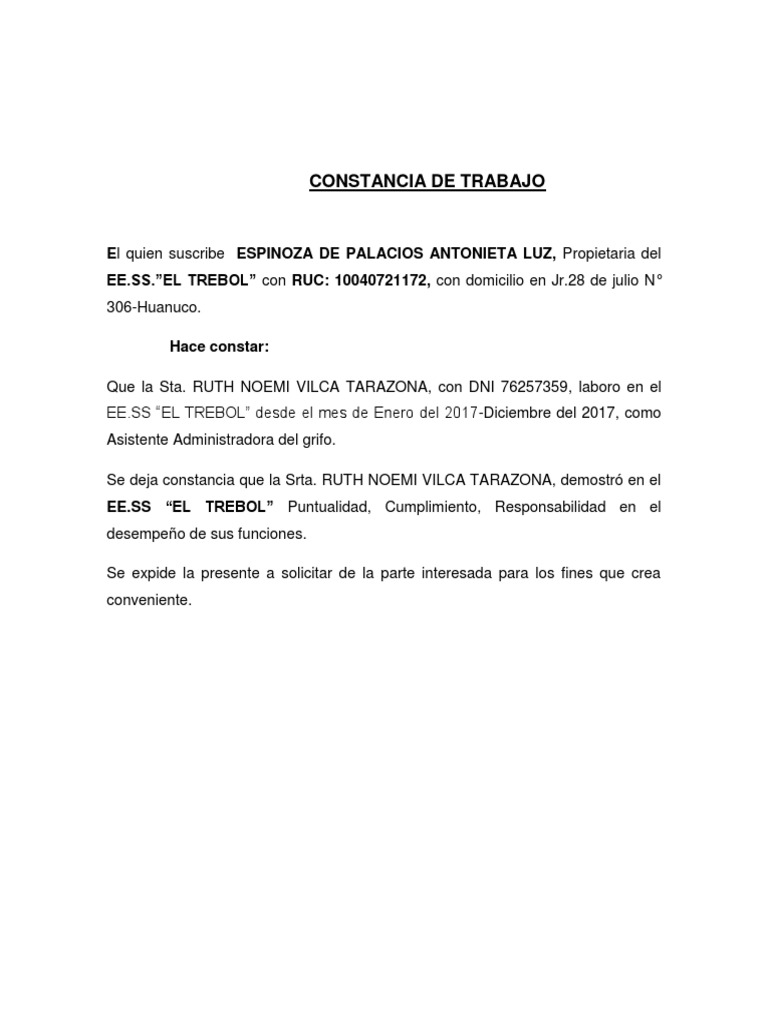 CONSTANCIA DE TRABAJO

El quien suscribe ESPINOZA DE PALACIOS ANTONIETA LUZ, Propietaria del EE.SS."EL TREBOL" con RUC: 10040721172, con domicilio en Jr.28 de julio N° 306-Huanuco.

Hace constar:

Que la Sta. RUTH NOEMI VILCA TARAZONA, con DNI 76257359, laboro en el EE.SS "EL TREBOL" desde el mes de Enero del 2017-Diciembre del 2017, como Asistente Administradora del grifo.

Se deja constancia que la Srta. RUTH NOEMI VILCA TARAZONA, demostró en el EE.SS "EL TREBOL" Puntualidad, Cumplimiento, Responsabilidad en el desempeño de sus funciones.

Se expide la presente a solicitar de la parte interesada para los fines que crea conveniente.